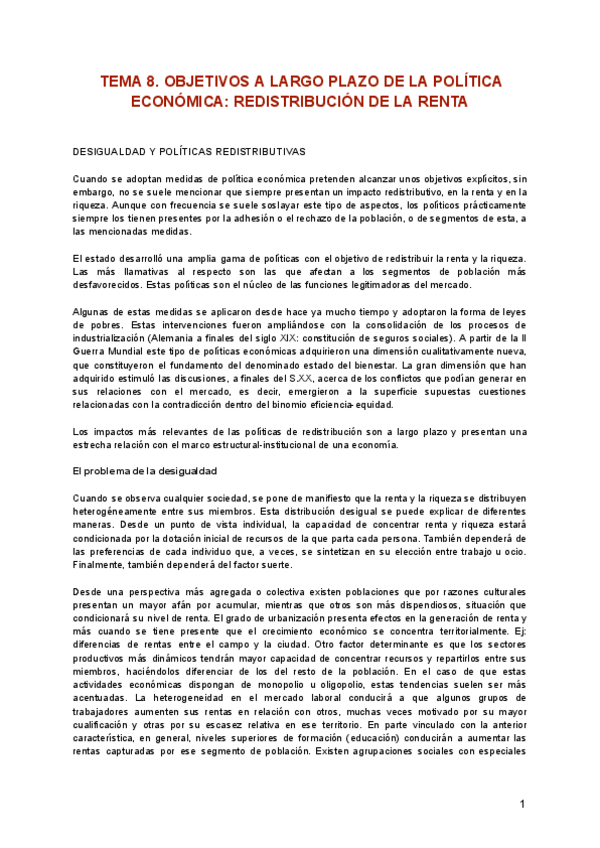 TEMA 8. OBJETIVOS A LARGO PLAZO DE LA POLÍTICA ECONÓMICA: REDISTRIBUCIÓN DE LA RENTA

DESIGUALDAD Y POLÍTICAS REDISTRIBUTIVAS

Cuando se adoptan medidas de política económica pretenden alcanzar unos objetivos explícitos, sin embargo, no se suele mencionar que siempre presentan un impacto redistributivo, en la renta y en la riqueza. Aunque con frecuencia se suele soslayar este tipo de aspectos, los políticos prácticamente siempre los tienen presentes por la adhesión o el rechazo de la población, o de segmentos de esta, a las mencionadas medidas.

El estado desarrolló una amplia gama de políticas con el objetivo de redistribuir la renta y la riqueza. Las más llamativas al respecto son las que afectan a los segmentos de población más desfavorecidos. Estas políticas son el núcleo de las funciones legitimadoras del mercado.

Algunas de estas medidas se aplicaron desde hace ya mucho tiempo y adoptaron la forma de leyes de pobres. Estas intervenciones fueron ampliándose con la consolidación de los procesos de industrialización (Alemania a finales del siglo XIX: constitución de seguros sociales). A partir de la II Guerra Mundial este tipo de políticas económicas adquirieron una dimensión cualitativamente nueva, que constituyeron el fundamento del denominado estado del bienestar. La gran dimensión que han adquirido estimuló las discusiones, a finales del S.XX, acerca de los conflictos que podían generar en sus relaciones con el mercado, es decir, emergieron a la superficie supuestas cuestiones relacionadas con la contradicción dentro del binomio eficiencia-equidad.

Los impactos más relevantes de las políticas de redistribución son a largo plazo y presentan una estrecha relación con el marco estructural-institucional de una economía.

El problema de la desigualdad

Cuando se observa cualquier sociedad, se pone de manifiesto que la renta y la riqueza se distribuyen heterogéneamente entre sus miembros. Esta distribución desigual se puede explicar de diferentes maneras. Desde un punto de vista individual, la capacidad de concentrar renta y riqueza estará condicionada por la dotación inicial de recursos de la que parta cada persona. También dependerá de las preferencias de cada individuo que, a veces, se sintetizan en su elección entre trabajo u ocio. Finalmente, también dependerá del factor suerte.

Desde una perspectiva más agregada o colectiva existen poblaciones que por razones culturales presentan un mayor afán por acumular, mientras que otros son más dispendiosos, situación que condicionará su nivel de renta. El grado de urbanización presenta efectos en la generación de renta y más cuando se tiene presente que el crecimiento económico se concentra territorialmente. Ej: diferencias de rentas entre el campo y la ciudad. Otro factor determinante es que los sectores productivos más dinámicos tendrán mayor capacidad de concentrar recursos y repartirlos entre sus miembros, haciéndolos diferenciar de los del resto de la población. En el caso de que estas actividades económicas dispongan de monopolio u oligopolio, estas tendencias suelen ser más acentuadas. La heterogeneidad en el mercado laboral conducirá a que algunos grupos de trabajadores aumenten sus rentas en relación con otros, muchas veces motivado por su mayor cualificación y otras por su escasez relativa en ese territorio. En parte vinculado con la anterior característica, en general, niveles superiores de formación (educación) conducirán a aumentar las rentas capturadas por ese segmento de población. Existen agrupaciones sociales con especiales

1